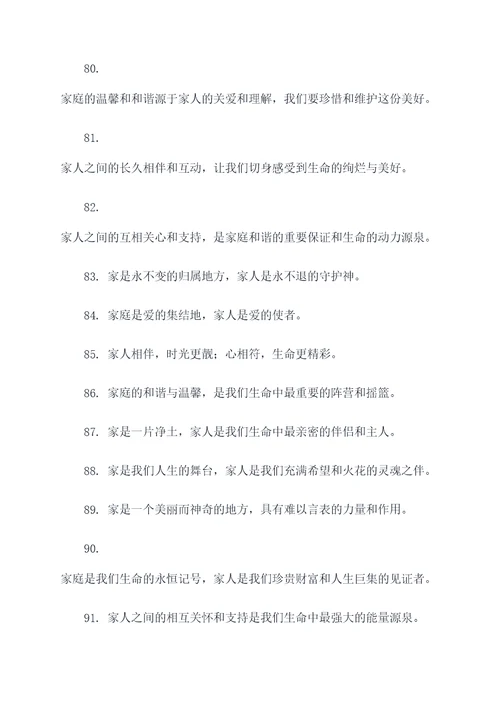 80.

家庭的温馨和和谐源于家人的关爱和理解，我们要珍惜和维护这份美好。

81.

家人之间的长久相伴和互动，让我们切身感受到生命的绚烂与美好。

82.

家人之间的互相关心和支持，是家庭和谐的重要保证和生命的动力源泉。

83. 家是永不变的归属地方，家人是永不退的守护神。

84. 家庭是爱的集结地，家人是爱的使者。

85. 家人相伴，时光更靓；心相符，生命更精彩。

86. 家庭的和谐与温馨，是我们生命中最重要的阵营和摇篮。

87. 家是一片净土，家人是我们生命中最亲密的伴侣和主人。

88. 家是我们人生的舞台，家人是我们充满希望和火花的灵魂之伴。

89. 家是一个美丽而神奇的地方，具有难以言表的力量和作用。

90.

家庭是我们生命的永恒记号，家人是我们珍贵财富和人生巨集的见证者。

91. 家人之间的相互关怀和支持是我们生命中最强大的能量源泉。